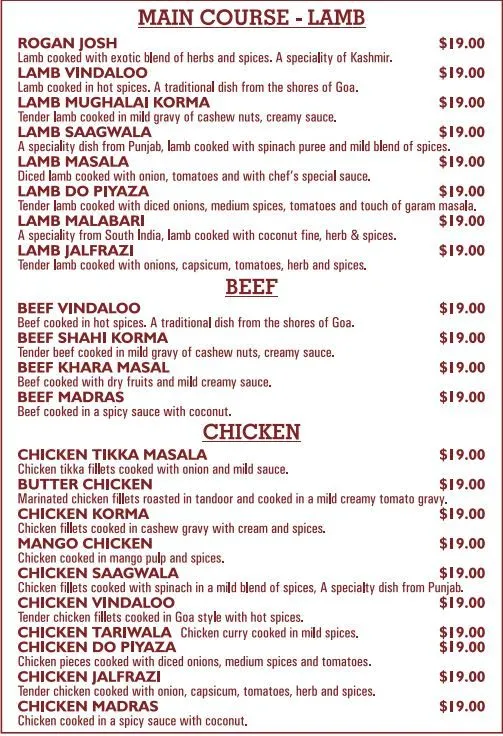 MAIN COURSE - LAMB

ROGAN JOSH $19.00
Lamb cooked with exotic blend of herbs and spices. A speciality of Kashmir.

LAMB VINDALOO $19.00
Lamb cooked in hot spices. A traditional dish from the shores of Goa.

LAMB MUGHALAI KORMA $19.00
Tender lamb cooked in mild gravy of cashew nuts, creamy sauce.

LAMB SAAGWALA $19.00
A speciality dish from Punjab, lamb cooked with spinach puree and mild blend of spices.

LAMB MASALA $19.00
Diced lamb cooked with onion, tomatoes and with chef's special sauce.

LAMB DO PIYAZA $19.00
Tender lamb cooked with diced onions, medium spices, tomatoes and touch of garam masala.

LAMB MALABARI $19.00
A speciality from South India, lamb cooked with coconut fine, herb & spices.

LAMB JALFRAZI $19.00
Tender lamb cooked with onions, capsicum, tomatoes, herb and spices.

BEEF

BEEF VINDALOO $19.00
Beef cooked in hot spices. A traditional dish from the shores of Goa.

BEEF SHAHI KORMA $19.00
Tender beef cooked in mild gravy of cashew nuts, creamy sauce.

BEEF KHARA MASAL $19.00
Beef cooked with dry fruits and mild creamy sauce.

BEEF MADRAS $19.00
Beef cooked in a spicy sauce with coconut.

CHICKEN

CHICKEN TIKKA MASALA $19.00
Chicken tikka fillets cooked with onion and mild sauce.

BUTTER CHICKEN $19.00
Marinated chicken fillets roasted in tandoor and cooked in a mild creamy tomato gravy.

CHICKEN KORMA $19.00
Chicken fillets cooked in cashew gravy with cream and spices.

MANGO CHICKEN $19.00
Chicken cooked in mango pulp and spices.

CHICKEN SAAGWALA $19.00
Chicken fillets cooked with spinach in a mild blend of spices, A specialty dish from Punjab.

CHICKEN VINDALOO $19.00
Tender chicken fillets cooked in Goa style with hot spices.

CHICKEN TARIWALA Chicken curry cooked in mild spices. $19.00

CHICKEN DO PIYAZA $19.00
Chicken pieces cooked with diced onions, medium spices and tomatoes.

CHICKEN JALFRAZI $19.00
Tender chicken cooked with onion, capsicum, tomatoes, herb and spices.

CHICKEN MADRAS $19.00
Chicken cooked in a spicy sauce with coconut.